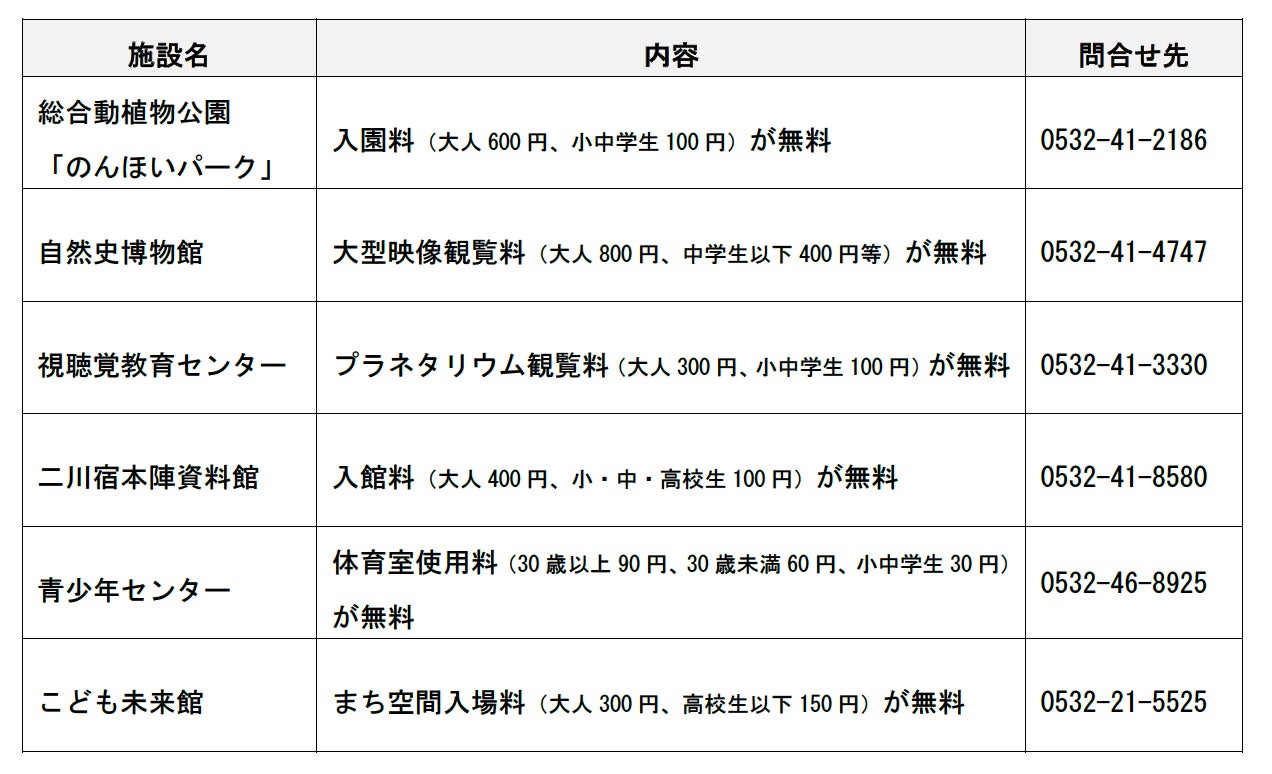 | 施設名 | 内容 | 問合せ先 |
|---|---|---|
| 総合動植物公園「のんほいパーク」 | 入園料（大人 600 円、小中学生 100 円）が無料 | 0532-41-2186 |
| 自然史博物館 | 大型映像観覧料（大人 800 円、中学生以下 400 円等）が無料 | 0532-41-4747 |
| 視聴覚教育センター | プラネタリウム観覧料（大人 300 円、小中学生 100 円）が無料 | 0532-41-3330 |
| 二川宿本陣資料館 | 入館料（大人 400 円、小・中・高校生 100 円）が無料 | 0532-41-8580 |
| 青少年センター | 体育室使用料（30 歳以上 90 円、30 歳未満 60 円、小中学生 30 円）が無料 | 0532-46-8925 |
| こども未来館 | まち空間入場料（大人 300 円、高校生以下 150 円）が無料 | 0532-21-5525 |